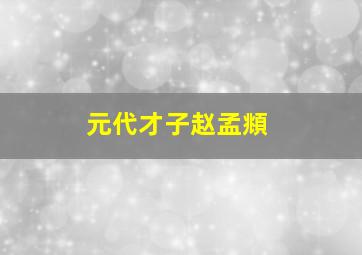 元代才子赵孟頫